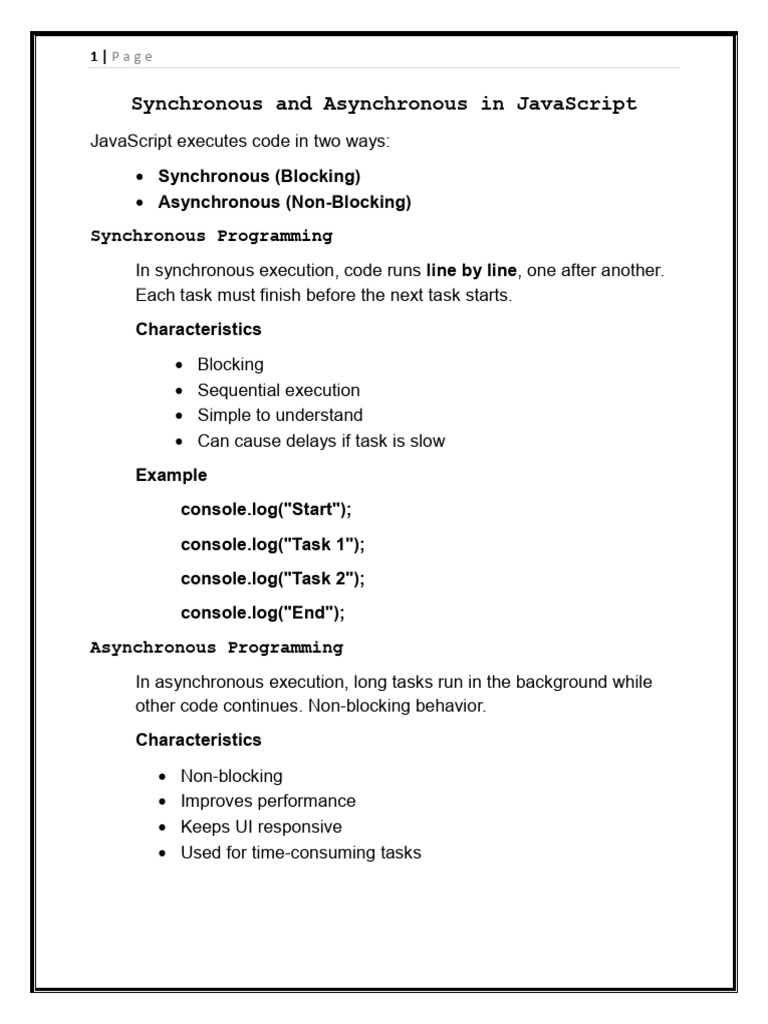 1 | Page

Synchronous and Asynchronous in JavaScript

JavaScript executes code in two ways:

• Synchronous (Blocking)
• Asynchronous (Non-Blocking)

Synchronous Programming

In synchronous execution, code runs line by line, one after another. Each task must finish before the next task starts.

Characteristics

• Blocking
• Sequential execution
• Simple to understand
• Can cause delays if task is slow

Example

console.log("Start");

console.log("Task 1");

console.log("Task 2");

console.log("End");

Asynchronous Programming

In asynchronous execution, long tasks run in the background while other code continues. Non-blocking behavior.

Characteristics

• Non-blocking
• Improves performance
• Keeps UI responsive
• Used for time-consuming tasks